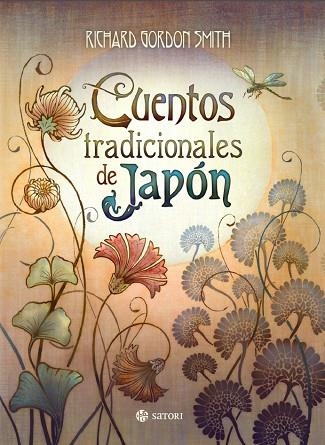 RICHARD GORDON SMITH

Cuentos tradicionales de Japón

SATORI